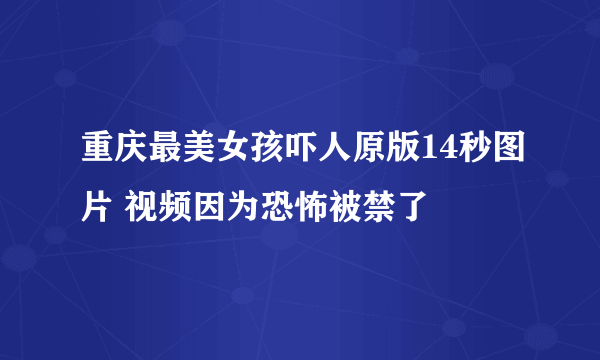 重庆最美女孩吓人原版14秒图片 视频因为恐怖被禁了